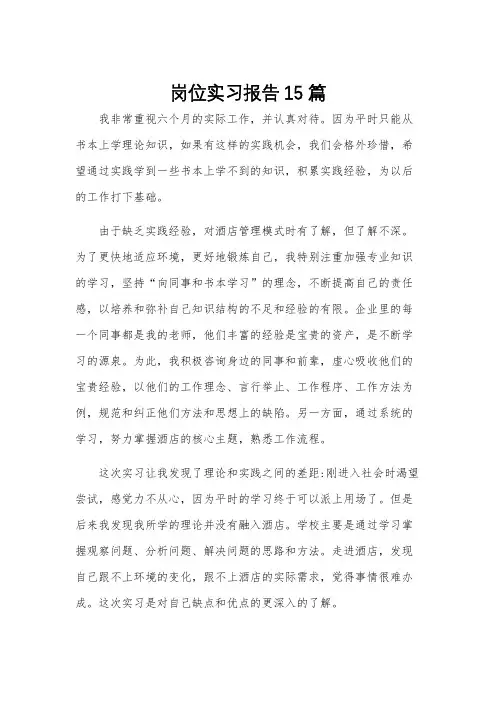 岗位实习报告15篇

我非常重视六个月的实际工作，并认真对待。因为平时只能从书本上学理论知识，如果有这样的实践机会，我们会格外珍惜，希望通过实践学到一些书本上学不到的知识，积累实践经验，为以后的工作打下基础。

由于缺乏实践经验，对酒店管理模式时有了解，但了解不深。为了更快地适应环境，更好地锻炼自己，我特别注重加强专业知识的学习，坚持“向同事和书本学习”的理念，不断提高自己的责任感，以培养和弥补自己知识结构的不足和经验的有限。企业里的每一个同事都是我的老师，他们丰富的经验是宝贵的资产，是不断学习的源泉。为此，我积极咨询身边的同事和前辈，虚心吸收他们的宝贵经验，以他们的工作理念、言行举止、工作程序、工作方法为例，规范和纠正他们方法和思想上的缺陷。另一方面，通过系统的学习，努力掌握酒店的核心主题，熟悉工作流程。

这次实习让我发现了理论和实践之间的差距:刚进入社会时渴望尝试，感觉力不从心，因为平时的学习终于可以派上用场了。但是后来我发现我所学的理论并没有融入酒店。学校主要是通过学习掌握观察问题、分析问题、解决问题的思路和方法。走进酒店，发现自己跟不上环境的变化，跟不上酒店的实际需求，觉得事情很难办成。这次实习是对自己缺点和优点的更深入的了解。